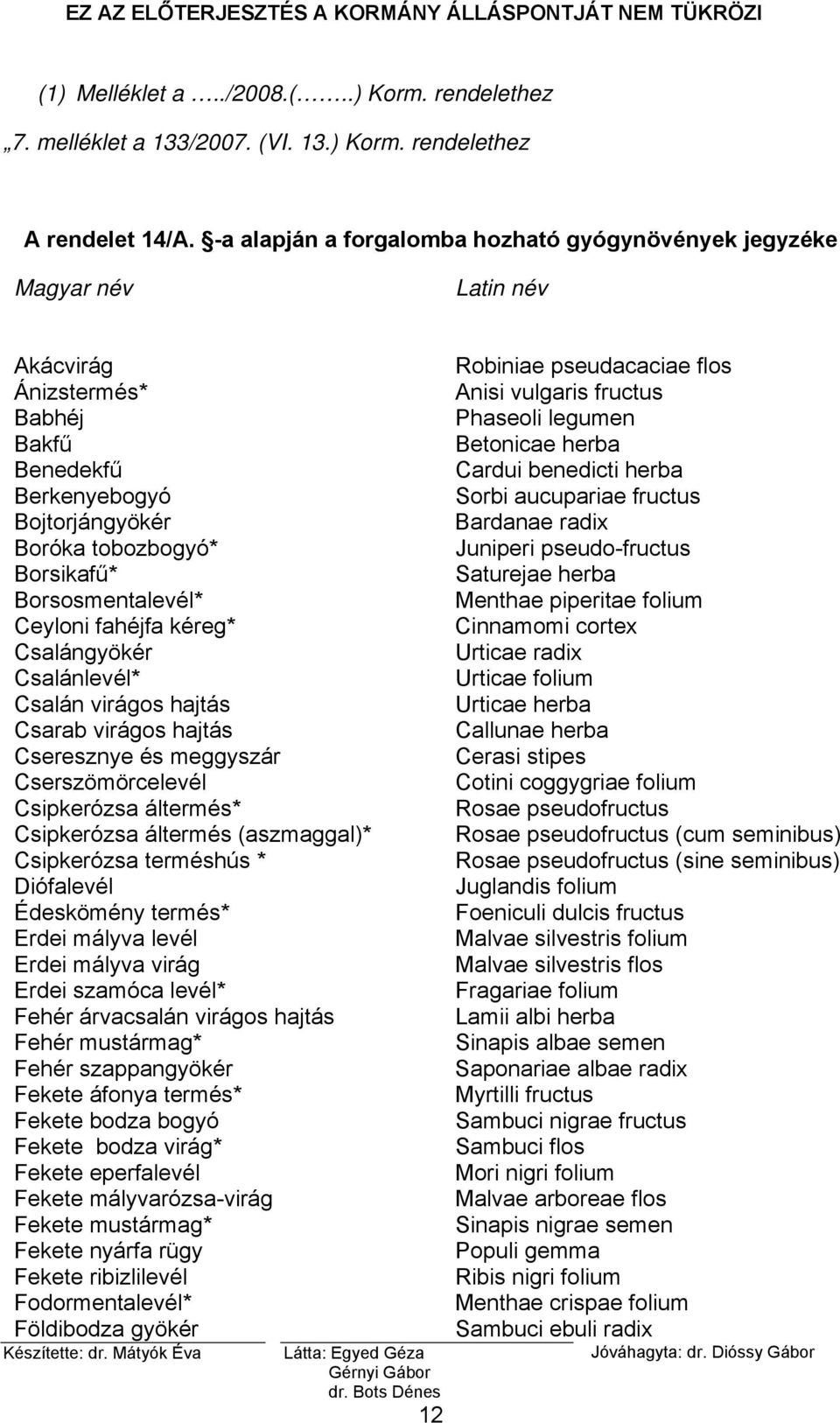 EZ AZ ELŐTERJESZTÉS A KORMÁNY ÁLLÁSPONTJÁT NEM TÜKRÖZI

(1) Melléklet a …../2008.(……..) Korm. rendelethez

„7. melléklet a 133/2007. (VI. 13.) Korm. rendelethez

A rendelet 14/A. §-a alapján a forgalomba hozható gyógynövények jegyzéke

| Magyar név | Latin név |
|---|---|
| Akácvirág | Robiniae pseudacaciae flos |
| Ánizstermés* | Anisi vulgaris fructus |
| Babhéj | Phaseoli legumen |
| Bakfű | Betonicae herba |
| Benedekfű | Cardui benedicti herba |
| Berkenyebogyó | Sorbi aucupariae fructus |
| Bojtorjángyökér | Bardanae radix |
| Boróka tobozbogyó* | Juniperi pseudo-fructus |
| Borsikafű* | Saturejae herba |
| Borsosmentalevél* | Menthae piperitae folium |
| Ceyloni fahéjfa kéreg* | Cinnamomi cortex |
| Csalángyökér | Urticae radix |
| Csalánlevél* | Urticae folium |
| Csalán virágos hajtás | Urticae herba |
| Csarab virágos hajtás | Callunae herba |
| Cseresznye és meggyszár | Cerasi stipes |
| Cserszömörcelevél | Cotini coggygriae folium |
| Csipkerózsa áltermés* | Rosae pseudofructus |
| Csipkerózsa áltermés (aszmaggal)* | Rosae pseudofructus (cum seminibus) |
| Csipkerózsa terméshús * | Rosae pseudofructus (sine seminibus) |
| Diófalevél | Juglandis folium |
| Édeskömény termés* | Foeniculi dulcis fructus |
| Erdei mályva levél | Malvae silvestris folium |
| Erdei mályva virág | Malvae silvestris flos |
| Erdei szamóca levél* | Fragariae folium |
| Fehér árvacsalán virágos hajtás | Lamii albi herba |
| Fehér mustármag* | Sinapis albae semen |
| Fehér szappangyökér | Saponariae albae radix |
| Fekete áfonya termés* | Myrtilli fructus |
| Fekete bodza bogyó | Sambuci nigrae fructus |
| Fekete bodza virág* | Sambuci flos |
| Fekete eperfalevél | Mori nigri folium |
| Fekete mályvarózsa-virág | Malvae arboreae flos |
| Fekete mustármag* | Sinapis nigrae semen |
| Fekete nyárfa rügy | Populi gemma |
| Fekete ribizlilevél | Ribis nigri folium |
| Fodormentalevél* | Menthae crispae folium |
| Földibodza gyökér | Sambuci ebuli radix |

Készítette: dr. Mátyók Éva

Látta: Egyed Géza
Gérnyi Gábor
dr. Bots Dénes

Jóváhagyta: dr. Dióssy Gábor

12